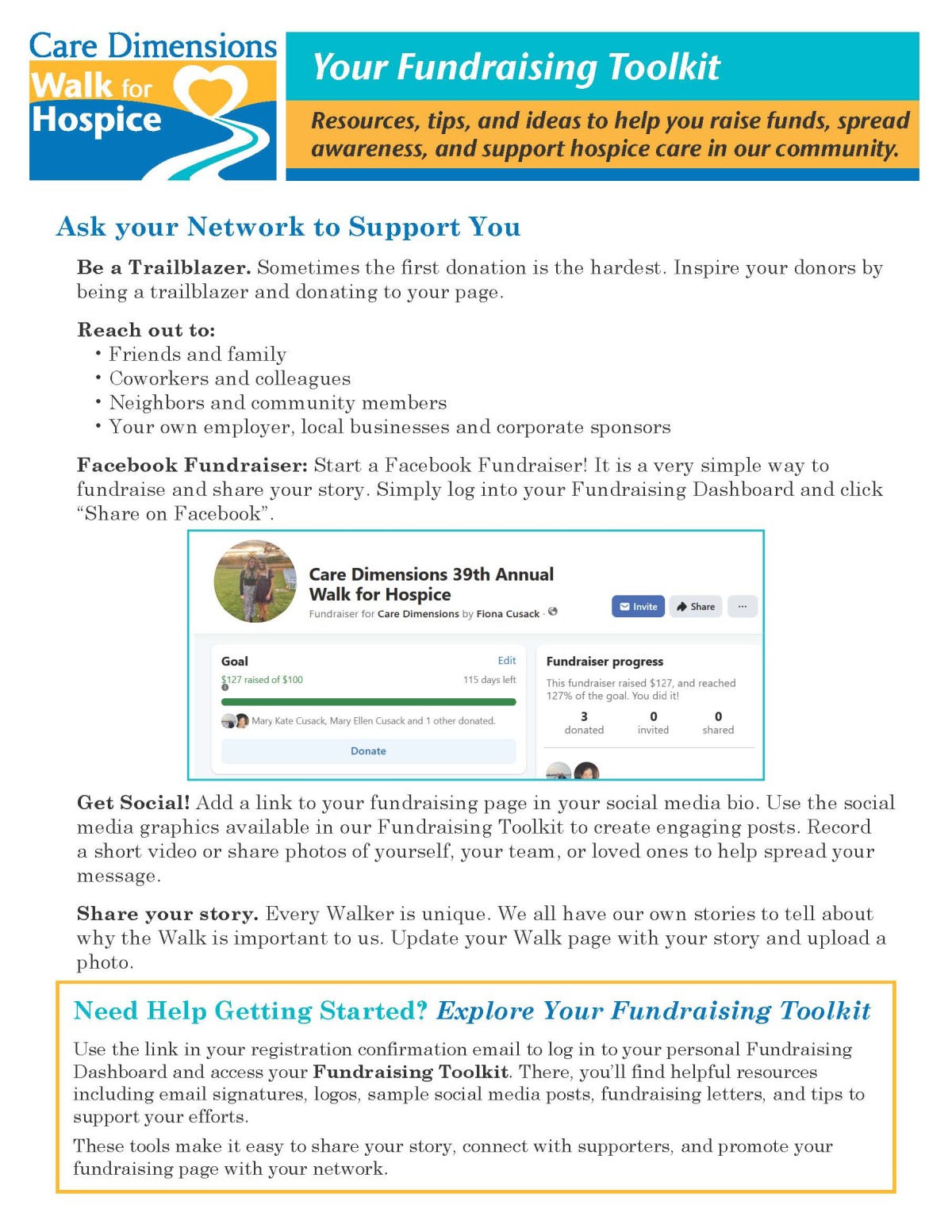 Care Dimensions
Walk for Hospice

Your Fundraising Toolkit

Resources, tips, and ideas to help you raise funds, spread awareness, and support hospice care in our community.

Ask your Network to Support You

Be a Trailblazer. Sometimes the first donation is the hardest. Inspire your donors by being a trailblazer and donating to your page.

Reach out to:
• Friends and family
• Coworkers and colleagues
• Neighbors and community members
• Your own employer, local businesses and corporate sponsors

Facebook Fundraiser: Start a Facebook Fundraiser! It is a very simple way to fundraise and share your story. Simply log into your Fundraising Dashboard and click "Share on Facebook".

Care Dimensions 39th Annual Walk for Hospice
Fundraiser for Care Dimensions by Fiona Cusack ·
Invite
Share
···

Goal
Edit
$127 raised of $100
115 days left
Mary Kate Cusack, Mary Ellen Cusack and 1 other donated.
Donate

Fundraiser progress
This fundraiser raised $127, and reached 127% of the goal. You did it!
3
donated
0
invited
0
shared

Get Social! Add a link to your fundraising page in your social media bio. Use the social media graphics available in our Fundraising Toolkit to create engaging posts. Record a short video or share photos of yourself, your team, or loved ones to help spread your message.

Share your story. Every Walker is unique. We all have our own stories to tell about why the Walk is important to us. Update your Walk page with your story and upload a photo.

Need Help Getting Started? Explore Your Fundraising Toolkit

Use the link in your registration confirmation email to log in to your personal Fundraising Dashboard and access your Fundraising Toolkit. There, you'll find helpful resources including email signatures, logos, sample social media posts, fundraising letters, and tips to support your efforts.

These tools make it easy to share your story, connect with supporters, and promote your fundraising page with your network.